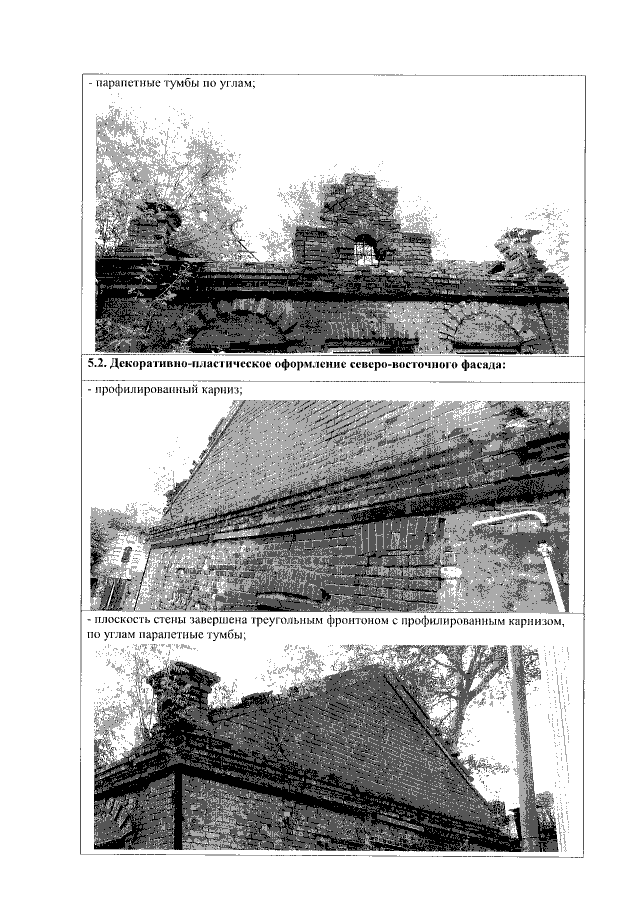 - парапетные тумбы по углам;

5.2. Декоративно-пластическое оформление северо-восточного фасада:

- профилированный карниз;

- плоскость стены завершена треугольным фронтоном с профилированным карнизом, по углам парапетные тумбы;